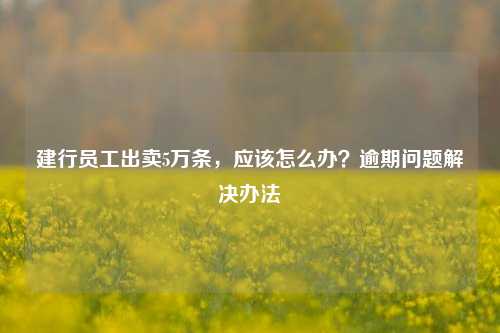 建行员工出卖5万条，应该怎么办？逾期问题解决办法